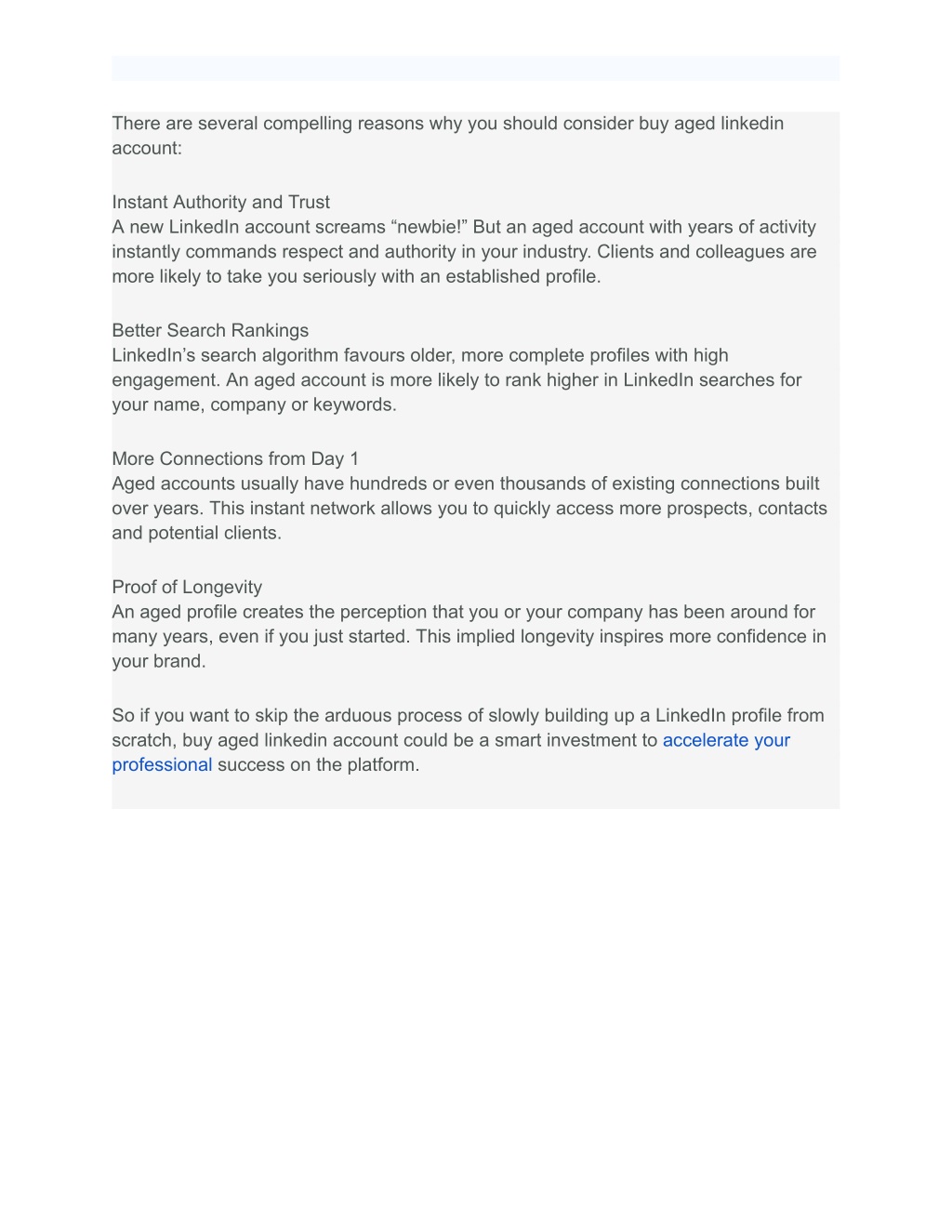 There are several compelling reasons why you should consider buy aged linkedin account:

Instant Authority and Trust
A new LinkedIn account screams “newbie!” But an aged account with years of activity instantly commands respect and authority in your industry. Clients and colleagues are more likely to take you seriously with an established profile.

Better Search Rankings
LinkedIn’s search algorithm favours older, more complete profiles with high engagement. An aged account is more likely to rank higher in LinkedIn searches for your name, company or keywords.

More Connections from Day 1
Aged accounts usually have hundreds or even thousands of existing connections built over years. This instant network allows you to quickly access more prospects, contacts and potential clients.

Proof of Longevity
An aged profile creates the perception that you or your company has been around for many years, even if you just started. This implied longevity inspires more confidence in your brand.

So if you want to skip the arduous process of slowly building up a LinkedIn profile from scratch, buy aged linkedin account could be a smart investment to accelerate your professional success on the platform.